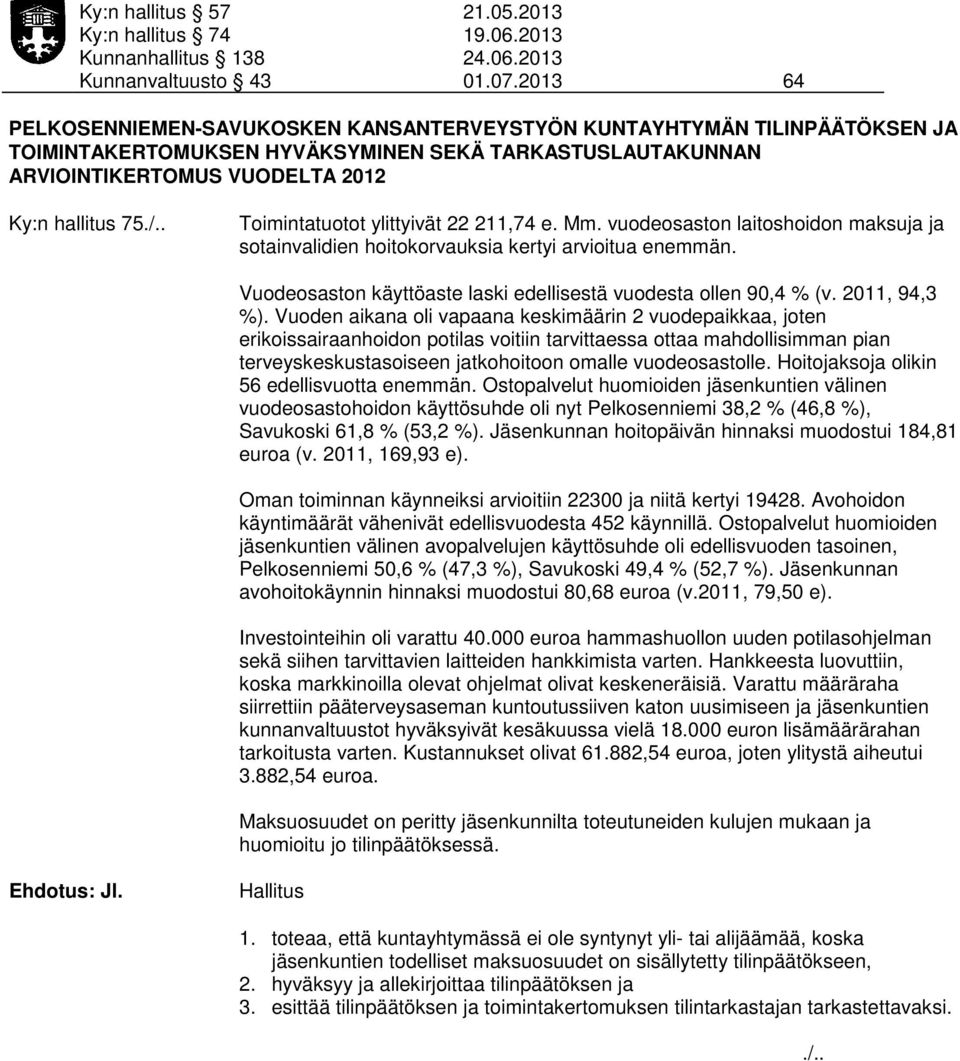 Ky:n hallitus 57 21.05.2013
Ky:n hallitus 74 19.06.2013
Kunnanhallitus 138 24.06.2013
Kunnanvaltuusto 43 01.07.2013 64

PELKOSENNIEMEN-SAVUKOSKEN KANSANTERVEYSTYÖN KUNTAYHTYMÄN TILINPÄÄTÖKSEN JA TOIMINTAKERTOMUKSEN HYVÄKSYMINEN SEKÄ TARKASTUSLAUTAKUNNAN ARVIOINTIKERTOMUS VUODELTA 2012

Ky:n hallitus 75./..

Toimintatuotot ylittyivät 22 211,74 e. Mm. vuodeosaston laitoshoidon maksuja ja sotainvalidien hoitokorvauksia kertyi arvioitua enemmän.

Vuodeosaston käyttöaste laski edellisestä vuodesta ollen 90,4 % (v. 2011, 94,3 %). Vuoden aikana oli vapaana keskimäärin 2 vuodepaikkaa, joten erikoissairaanhoidon potilas voitiin tarvittaessa ottaa mahdollisimman pian terveyskeskustasoiseen jatkohoitoon omalle vuodeosastolle. Hoitojaksoja olikin 56 edellisvuotta enemmän. Ostopalvelut huomioiden jäsenkuntien välinen vuodeosastohoidon käyttösuhde oli nyt Pelkosenniemi 38,2 % (46,8 %), Savukoski 61,8 % (53,2 %). Jäsenkunnan hoitopäivän hinnaksi muodostui 184,81 euroa (v. 2011, 169,93 e).

Oman toiminnan käynneiksi arvioitiin 22300 ja niitä kertyi 19428. Avohoidon käyntimäärät vähenivät edellisvuodesta 452 käynnillä. Ostopalvelut huomioiden jäsenkuntien välinen avopalvelujen käyttösuhde oli edellisvuoden tasoinen, Pelkosenniemi 50,6 % (47,3 %), Savukoski 49,4 % (52,7 %). Jäsenkunnan avohoitokäynnin hinnaksi muodostui 80,68 euroa (v.2011, 79,50 e).

Investointeihin oli varattu 40.000 euroa hammashuollon uuden potilasohjelman sekä siihen tarvittavien laitteiden hankkimista varten. Hankkeesta luovuttiin, koska markkinoilla olevat ohjelmat olivat keskeneräisiä. Varattu määräraha siirrettiin pääterveysaseman kuntoutussiiven katon uusimiseen ja jäsenkuntien kunnanvaltuustot hyväksyivät kesäkuussa vielä 18.000 euron lisämäärärahan tarkoitusta varten. Kustannukset olivat 61.882,54 euroa, joten ylitystä aiheutui 3.882,54 euroa.

Maksuosuudet on peritty jäsenkunnilta toteutuneiden kulujen mukaan ja huomioitu jo tilinpäätöksessä.

Ehdotus: Jl.

Hallitus

1. toteaa, että kuntayhtymässä ei ole syntynyt yli- tai alijäämää, koska jäsenkuntien todelliset maksuosuudet on sisällytetty tilinpäätökseen,
2. hyväksyy ja allekirjoittaa tilinpäätöksen ja
3. esittää tilinpäätöksen ja toimintakertomuksen tilintarkastajan tarkastettavaksi.

./..